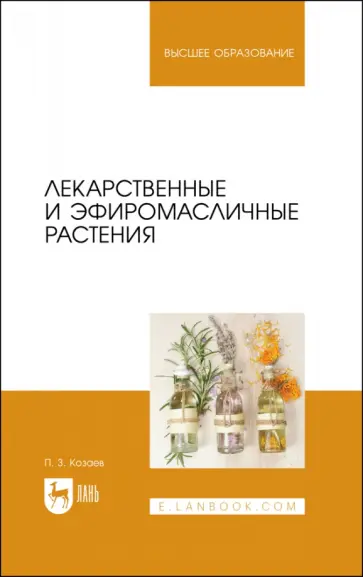 ВЫСШЕЕ ОБРАЗОВАНИЕ

ЛЕКАРСТВЕННЫЕ И ЭФИРОМАСЛИЧНЫЕ РАСТЕНИЯ

П. З. Козаев

ЛАНЬ

E.LANBOOK.COM